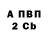 А ПВП
2 Cb